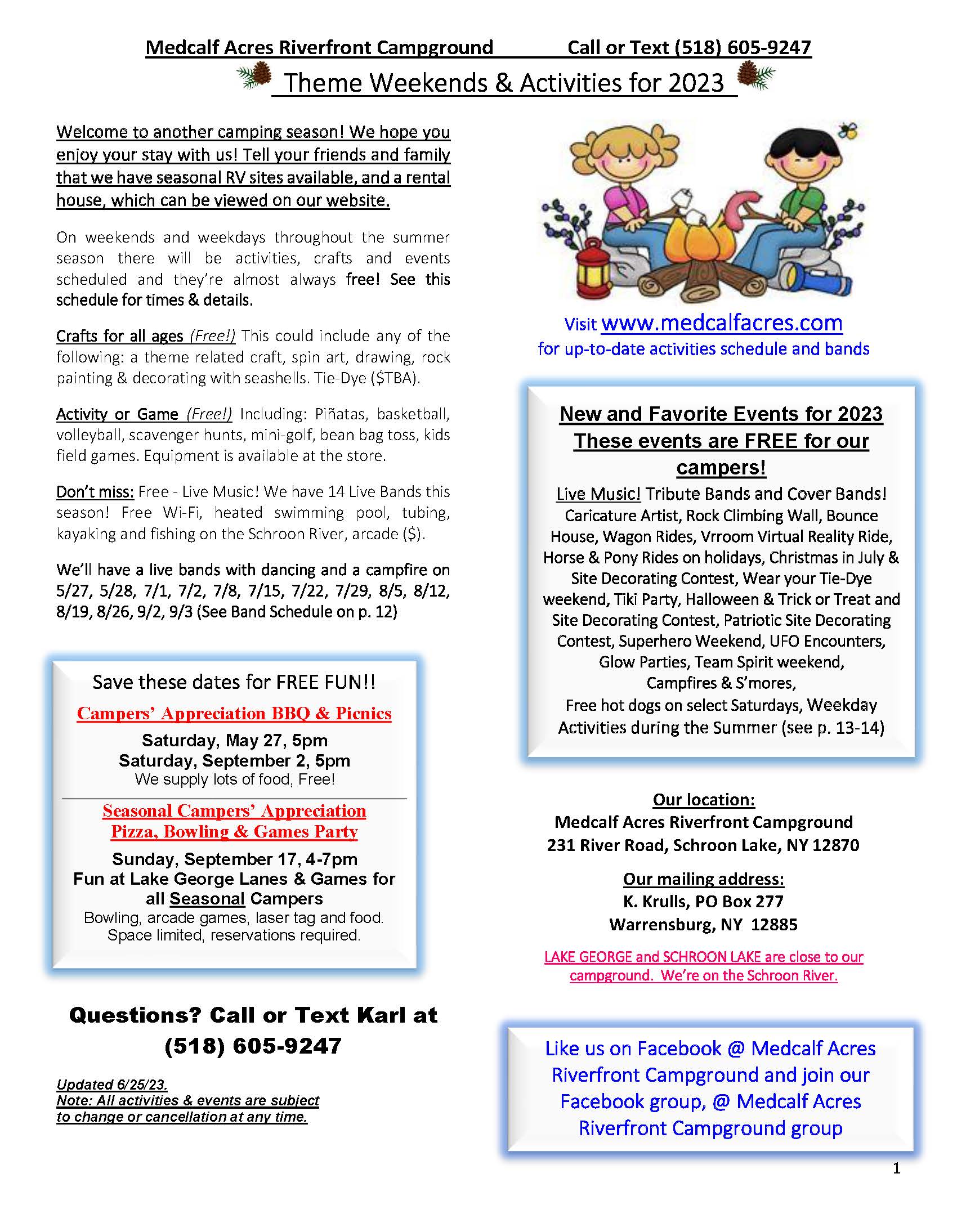 Medcalf Acres Riverfront Campground Call or Text (518) 605-9247

Theme Weekends & Activities for 2023

Welcome to another camping season! We hope you enjoy your stay with us! Tell your friends and family that we have seasonal RV sites available, and a rental house, which can be viewed on our website.

On weekends and weekdays throughout the summer season there will be activities, crafts and events scheduled and they're almost always free! See this schedule for times & details.

Crafts for all ages (Free!) This could include any of the following: a theme related craft, spin art, drawing, rock painting & decorating with seashells. Tie-Dye ($TBA).

Activity or Game (Free!) Including: Piñatas, basketball, volleyball, scavenger hunts, mini-golf, bean bag toss, kids field games. Equipment is available at the store.

Don't miss: Free - Live Music! We have 14 Live Bands this season! Free Wi-Fi, heated swimming pool, tubing, kayaking and fishing on the Schroon River, arcade ($).

We'll have a live bands with dancing and a campfire on 5/27, 5/28, 7/1, 7/2, 7/8, 7/15, 7/22, 7/29, 8/5, 8/12, 8/19, 8/26, 9/2, 9/3 (See Band Schedule on p. 12)

Save these dates for FREE FUN!!

Campers' Appreciation BBQ & Picnics

Saturday, May 27, 5pm
Saturday, September 2, 5pm
We supply lots of food, Free!

Seasonal Campers' Appreciation Pizza, Bowling & Games Party

Sunday, September 17, 4-7pm
Fun at Lake George Lanes & Games for all Seasonal Campers
Bowling, arcade games, laser tag and food. Space limited, reservations required.

Questions? Call or Text Karl at (518) 605-9247

Updated 6/25/23.
Note: All activities & events are subject to change or cancellation at any time.

Visit www.medcalfacres.com
for up-to-date activities schedule and bands

New and Favorite Events for 2023
These events are FREE for our campers!

Live Music! Tribute Bands and Cover Bands! Caricature Artist, Rock Climbing Wall, Bounce House, Wagon Rides, Vrroom Virtual Reality Ride, Horse & Pony Rides on holidays, Christmas in July & Site Decorating Contest, Wear your Tie-Dye weekend, Tiki Party, Halloween & Trick or Treat and Site Decorating Contest, Patriotic Site Decorating Contest, Superhero Weekend, UFO Encounters, Glow Parties, Team Spirit weekend, Campfires & S'mores, Free hot dogs on select Saturdays, Weekday Activities during the Summer (see p. 13-14)

Our location:
Medcalf Acres Riverfront Campground
231 River Road, Schroon Lake, NY 12870

Our mailing address:
K. Krulls, PO Box 277
Warrensburg, NY 12885

LAKE GEORGE and SCHROON LAKE are close to our campground. We're on the Schroon River.

Like us on Facebook @ Medcalf Acres Riverfront Campground and join our Facebook group, @ Medcalf Acres Riverfront Campground group

1